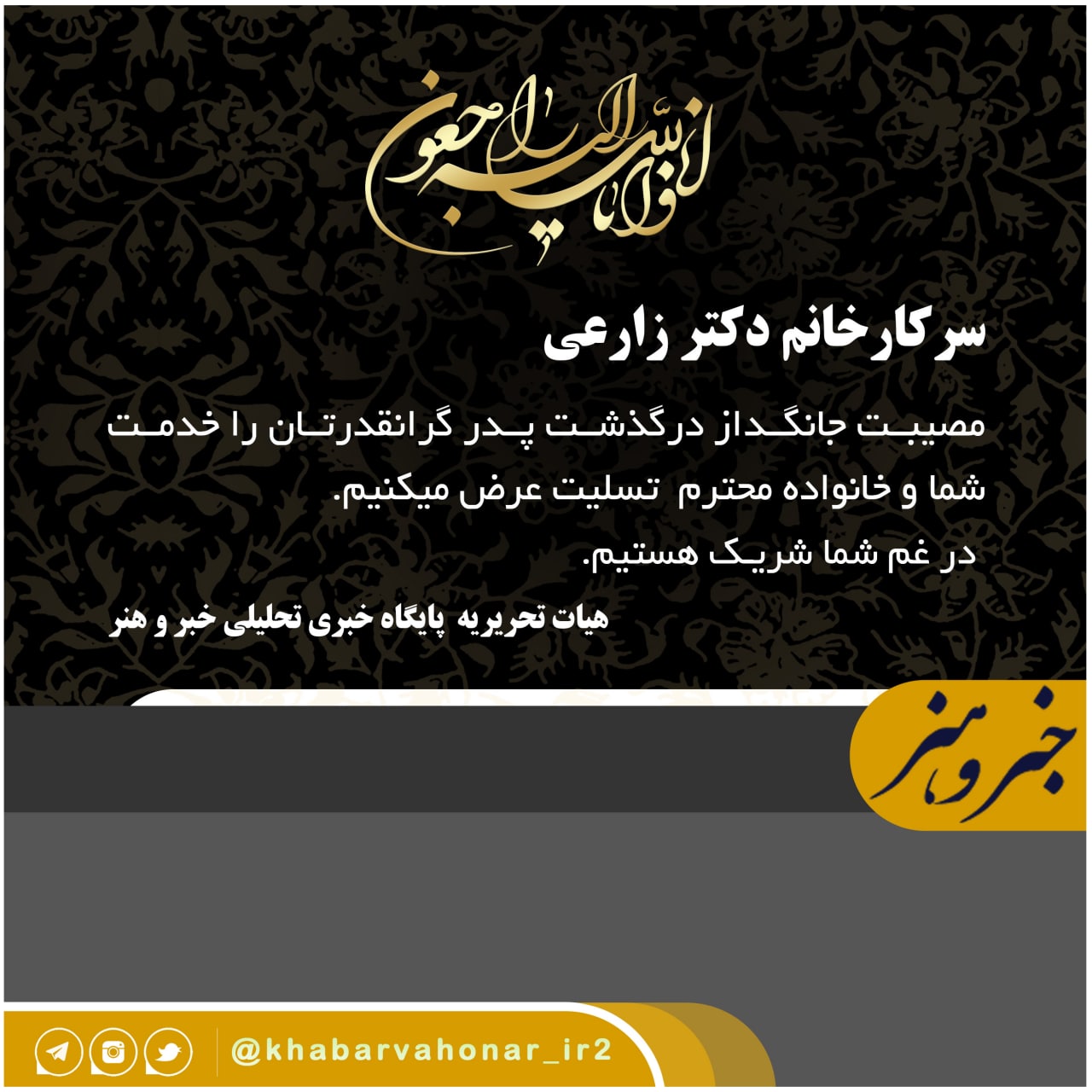 انا لله و انا الیه راجعون

سرکارخانم دکتر زارعی

مصیبت جانگداز درگذشت پدر گرانقدرتان را خدمت شما و خانواده محترم تسلیت عرض میکنیم.

در غم شما شریک هستیم.

هیات تحریریه پایگاه خبری تحلیلی خبر و هنر

خبر و هنر

@khabarvahonar_ir2